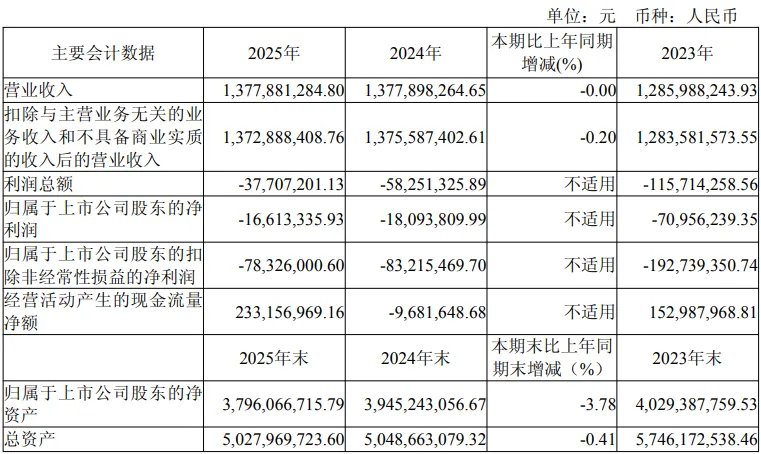 单位：元 币种：人民币

| 主要会计数据 | 2025年 | 2024年 | 本期比上年同期增减(%) | 2023年 |
|---|---|---|---|---|
| 营业收入 | 1,377,881,284.80 | 1,377,898,264.65 | -0.00 | 1,285,988,243.93 |
| 扣除与主营业务无关的业务收入和不具备商业实质的收入后的营业收入 | 1,372,888,408.76 | 1,375,587,402.61 | -0.20 | 1,283,581,573.55 |
| 利润总额 | -37,707,201.13 | -58,251,325.89 | 不适用 | -115,714,258.56 |
| 归属于上市公司股东的净利润 | -16,613,335.93 | -18,093,809.99 | 不适用 | -70,956,239.35 |
| 归属于上市公司股东的扣除非经常性损益的净利润 | -78,326,000.60 | -83,215,469.70 | 不适用 | -192,739,350.74 |
| 经营活动产生的现金流量净额 | 233,156,969.16 | -9,681,648.68 | 不适用 | 152,987,968.81 |
|  | 2025年末 | 2024年末 | 本期末比上年同期末增减（%） | 2023年末 |
| 归属于上市公司股东的净资产 | 3,796,066,715.79 | 3,945,243,056.67 | -3.78 | 4,029,387,759.53 |
| 总资产 | 5,027,969,723.60 | 5,048,663,079.32 | -0.41 | 5,746,172,538.46 |